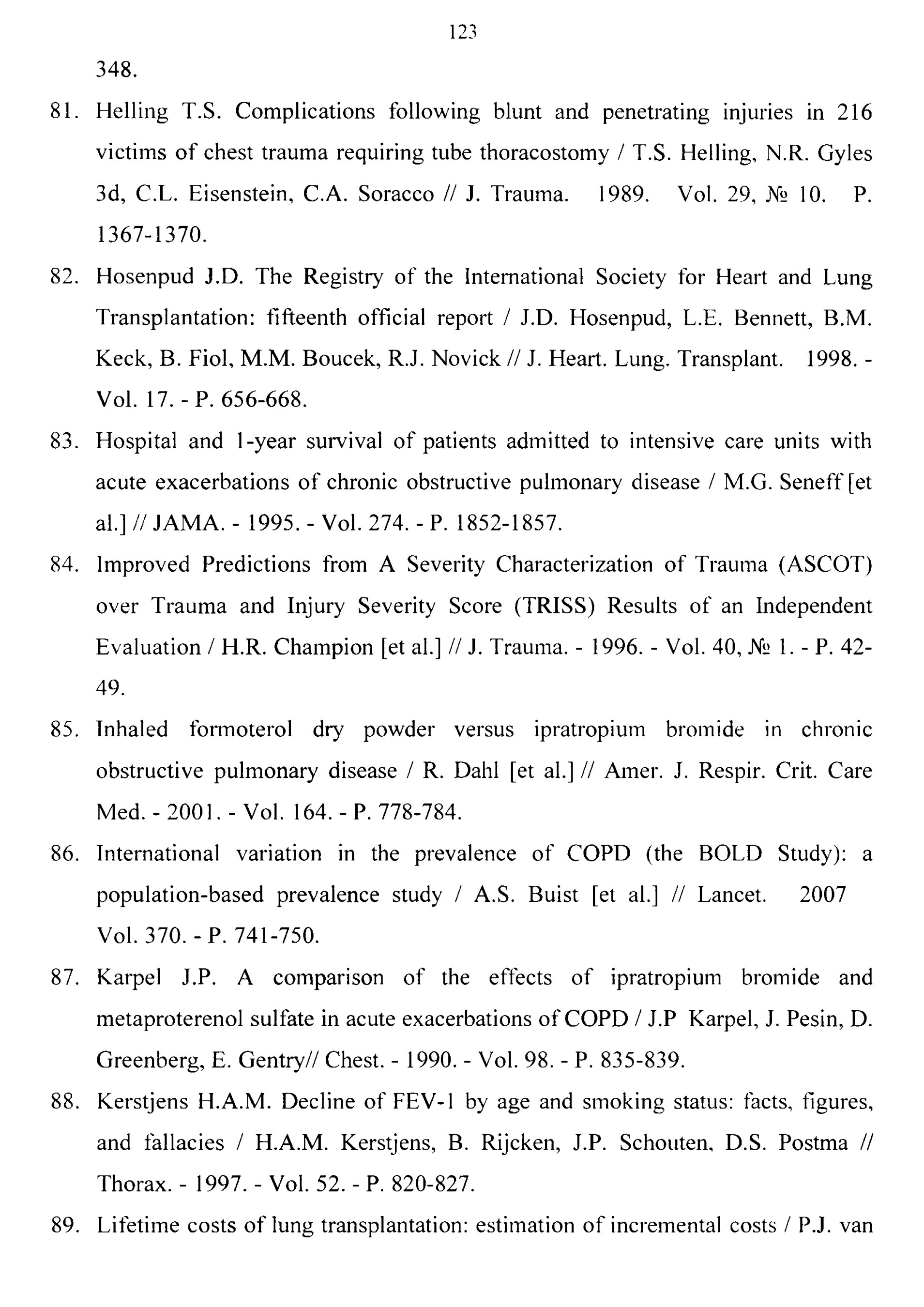 123

348.

81. Helling T.S. Complications following blunt and penetrating injuries in 216 victims of chest trauma requiring tube thoracostomy / T.S. Helling, N.R. Gyles 3d, C.L. Eisenstein, C.A. Soracco // J. Trauma. 1989. Vol. 29, № 10. P. 1367-1370.

82. Hosenpud J.D. The Registry of the International Society for Heart and Lung Transplantation: fifteenth official report / J.D. Hosenpud, L.E. Bennett, B.M. Keck, B. Fiol, M.M. Boucek, R.J. Novick // J. Heart. Lung. Transplant. 1998. - Vol. 17. - P. 656-668.

83. Hospital and 1-year survival of patients admitted to intensive care units with acute exacerbations of chronic obstructive pulmonary disease / M.G. Seneff [et al.] // JAMA. - 1995. - Vol. 274. - P. 1852-1857.

84. Improved Predictions from A Severity Characterization of Trauma (ASCOT) over Trauma and Injury Severity Score (TRISS) Results of an Independent Evaluation / H.R. Champion [et al.] // J. Trauma. - 1996. - Vol. 40, № 1. - P. 42-49.

85. Inhaled formoterol dry powder versus ipratropium bromide in chronic obstructive pulmonary disease / R. Dahl [et al.] // Amer. J. Respir. Crit. Care Med. - 2001. - Vol. 164. - P. 778-784.

86. International variation in the prevalence of COPD (the BOLD Study): a population-based prevalence study / A.S. Buist [et al.] // Lancet. 2007 Vol. 370. - P. 741-750.

87. Karpel J.P. A comparison of the effects of ipratropium bromide and metaproterenol sulfate in acute exacerbations of COPD / J.P Karpel, J. Pesin, D. Greenberg, E. Gentry// Chest. - 1990. - Vol. 98. - P. 835-839.

88. Kerstjens H.A.M. Decline of FEV-1 by age and smoking status: facts, figures, and fallacies / H.A.M. Kerstjens, B. Rijcken, J.P. Schouten, D.S. Postma // Thorax. - 1997. - Vol. 52. - P. 820-827.

89. Lifetime costs of lung transplantation: estimation of incremental costs / P.J. van